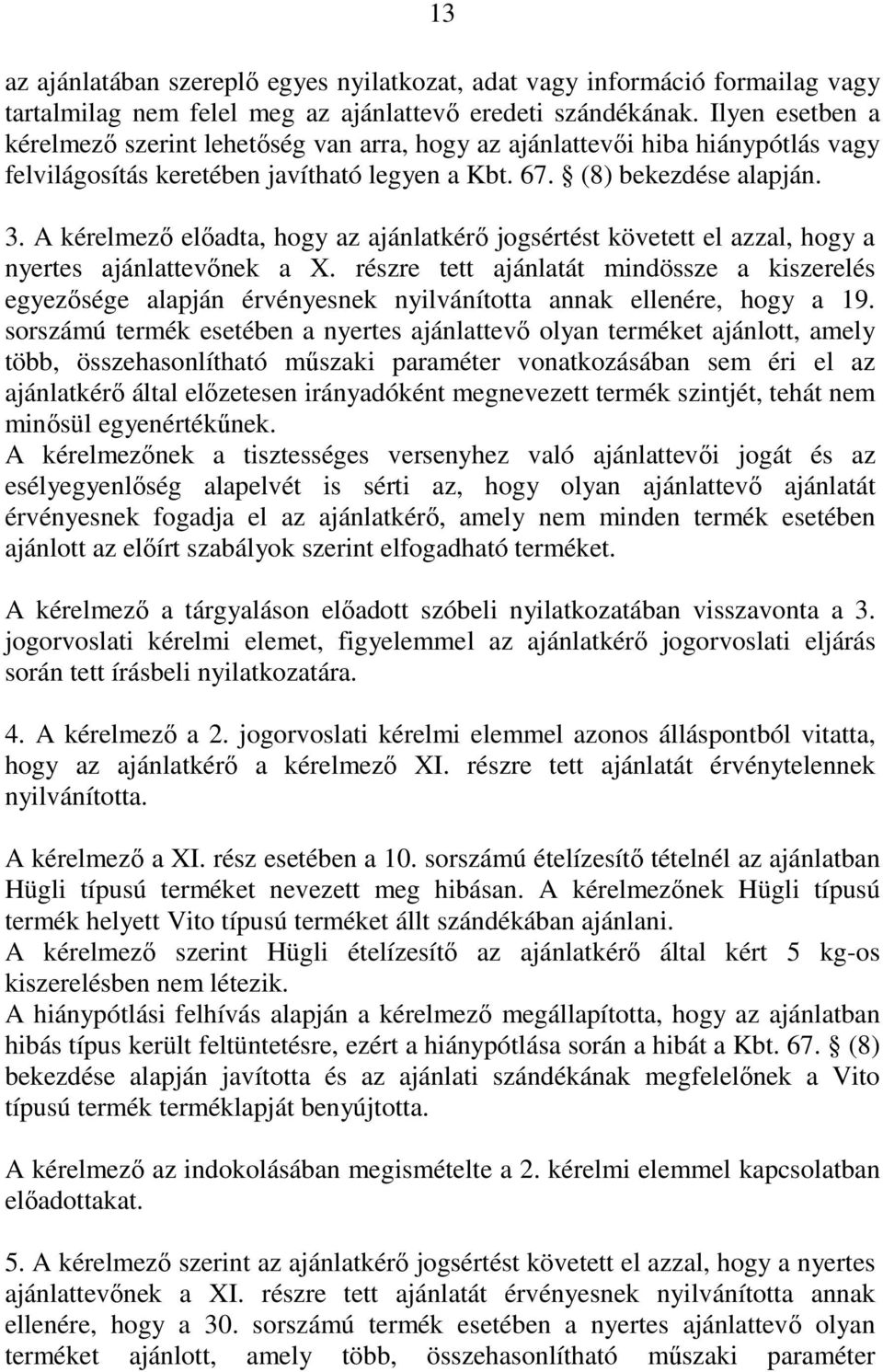 13

az ajánlatában szereplő egyes nyilatkozat, adat vagy információ formailag vagy tartalmilag nem felel meg az ajánlattevő eredeti szándékának. Ilyen esetben a kérelmező szerint lehetőség van arra, hogy az ajánlattevői hiba hiánypótlás vagy felvilágosítás keretében javítható legyen a Kbt. 67. § (8) bekezdése alapján.

3. A kérelmező előadta, hogy az ajánlatkérő jogsértést követett el azzal, hogy a nyertes ajánlattevőnek a X. részre tett ajánlatát mindössze a kiszerelés egyezősége alapján érvényesnek nyilvánította annak ellenére, hogy a 19. sorszámú termék esetében a nyertes ajánlattevő olyan terméket ajánlott, amely több, összehasonlítható műszaki paraméter vonatkozásában sem éri el az ajánlatkérő által előzetesen irányadóként megnevezett termék szintjét, tehát nem minősül egyenértékűnek.
A kérelmezőnek a tisztességes versenyhez való ajánlattevői jogát és az esélyegyenlőség alapelvét is sérti az, hogy olyan ajánlattevő ajánlatát érvényesnek fogadja el az ajánlatkérő, amely nem minden termék esetében ajánlott az előírt szabályok szerint elfogadható terméket.

A kérelmező a tárgyaláson előadott szóbeli nyilatkozatában visszavonta a 3. jogorvoslati kérelmi elemet, figyelemmel az ajánlatkérő jogorvoslati eljárás során tett írásbeli nyilatkozatára.

4. A kérelmező a 2. jogorvoslati kérelmi elemmel azonos álláspontból vitatta, hogy az ajánlatkérő a kérelmező XI. részre tett ajánlatát érvénytelennek nyilvánította.

A kérelmező a XI. rész esetében a 10. sorszámú ételízesítő tételnél az ajánlatban Hügli típusú terméket nevezett meg hibásan. A kérelmezőnek Hügli típusú termék helyett Vito típusú terméket állt szándékában ajánlani.
A kérelmező szerint Hügli ételízesítő az ajánlatkérő által kért 5 kg-os kiszerelésben nem létezik.
A hiánypótlási felhívás alapján a kérelmező megállapította, hogy az ajánlatban hibás típus került feltüntetésre, ezért a hiánypótlása során a hibát a Kbt. 67. § (8) bekezdése alapján javította és az ajánlati szándékának megfelelőnek a Vito típusú termék terméklapját benyújtotta.

A kérelmező az indokolásában megismételte a 2. kérelmi elemmel kapcsolatban előadottakat.

5. A kérelmező szerint az ajánlatkérő jogsértést követett el azzal, hogy a nyertes ajánlattevőnek a XI. részre tett ajánlatát érvényesnek nyilvánította annak ellenére, hogy a 30. sorszámú termék esetében a nyertes ajánlattevő olyan terméket ajánlott, amely több, összehasonlítható műszaki paraméter